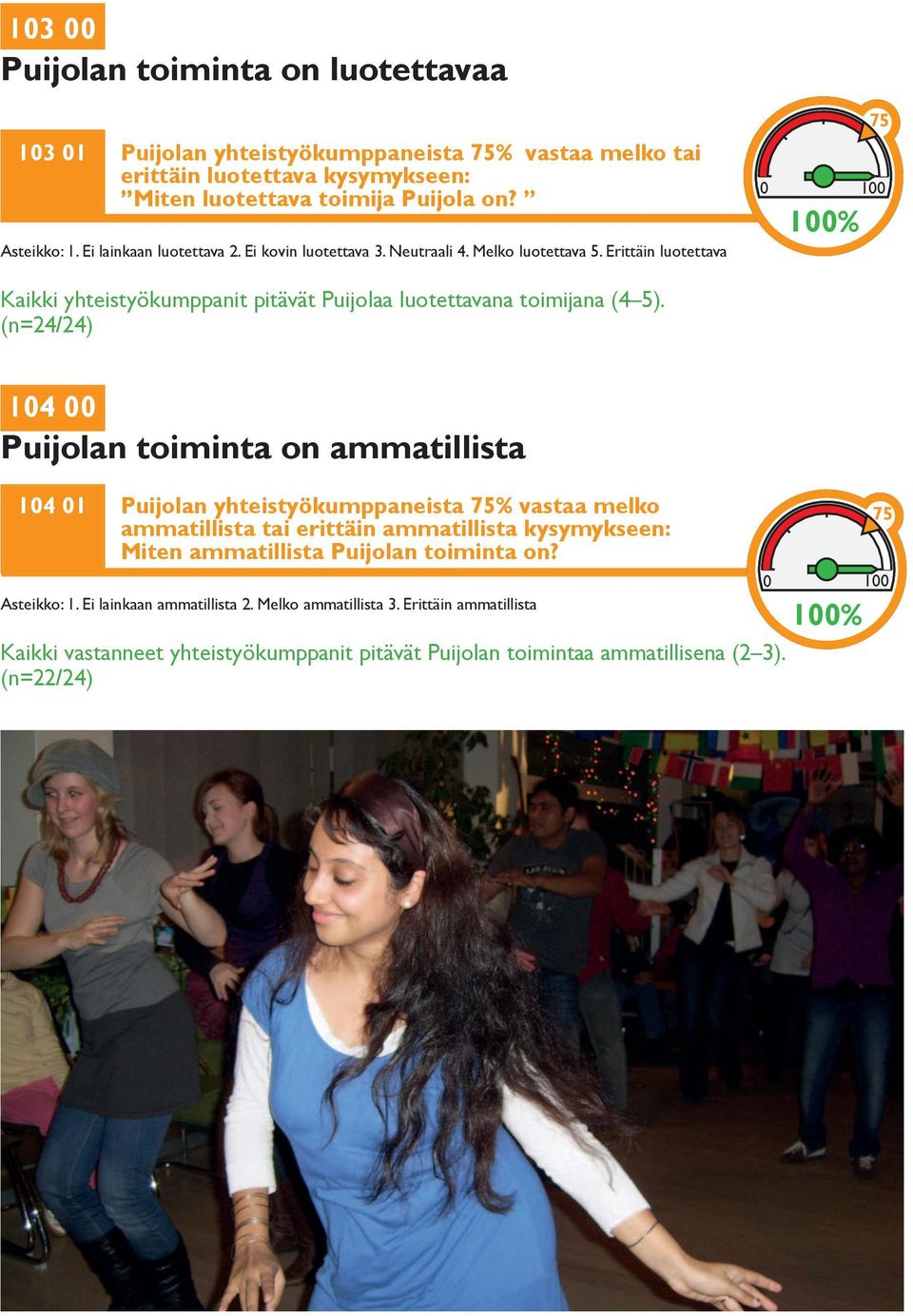 103 00

Puijolan toiminta on luotettavaa

103 01

Puijolan yhteistyökumppaneista 75% vastaa melko tai erittäin luotettava kysymykseen: ”Miten luotettava toimija Puijola on? ”

75

0

100

100%

Asteikko: 1. Ei lainkaan luotettava 2. Ei kovin luotettava 3. Neutraali 4. Melko luotettava 5. Erittäin luotettava

Kaikki yhteistyökumppanit pitävät Puijolaa luotettavana toimijana (4–5). (n=24/24)

104 00

Puijolan toiminta on ammatillista

104 01

Puijolan yhteistyökumppaneista 75% vastaa melko ammatillista tai erittäin ammatillista kysymykseen: Miten ammatillista Puijolan toiminta on?

75

0

100

100%

Asteikko: 1. Ei lainkaan ammatillista 2. Melko ammatillista 3. Erittäin ammatillista

Kaikki vastanneet yhteistyökumppanit pitävät Puijolan toimintaa ammatillisena (2–3). (n=22/24)